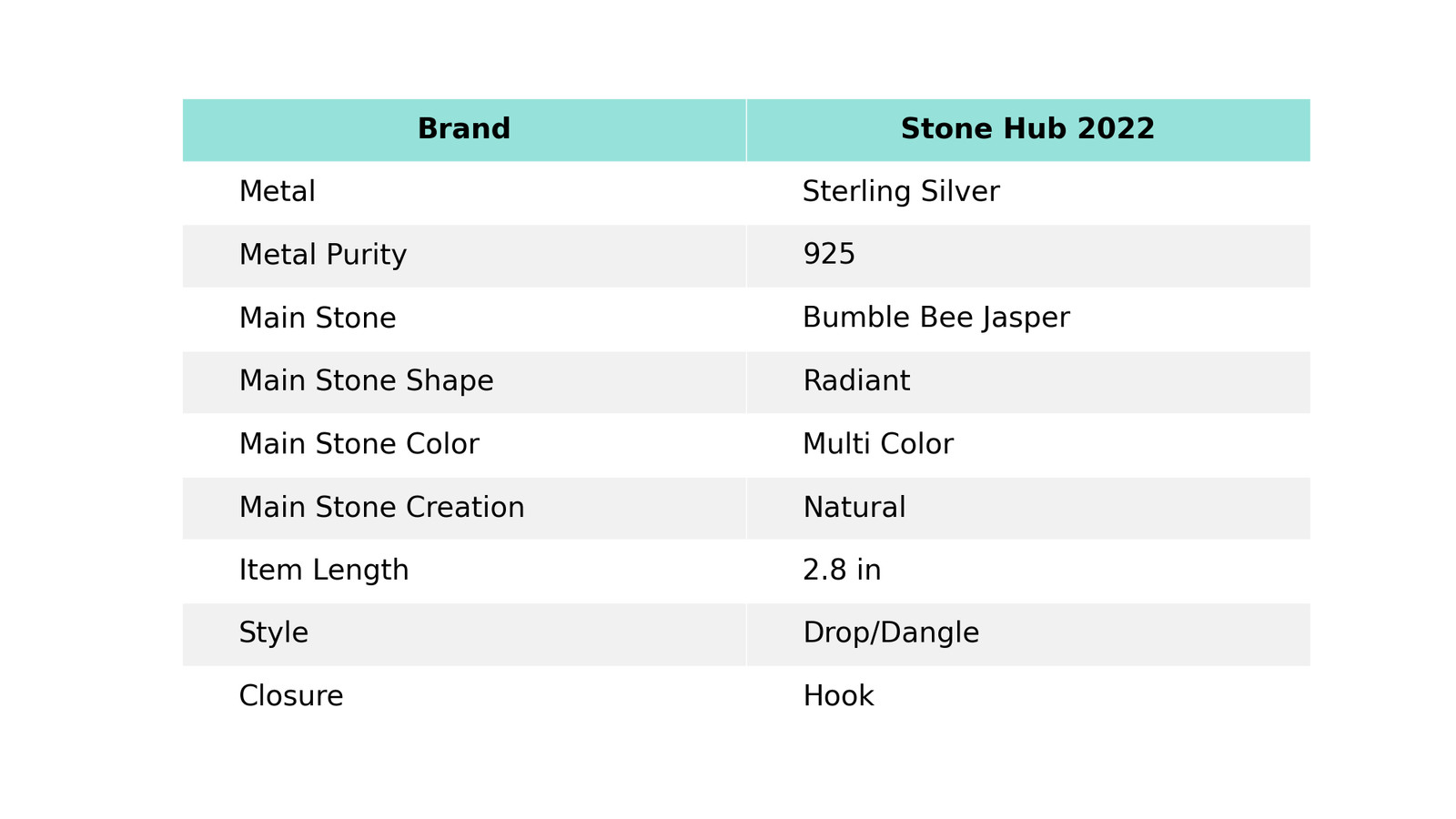 | Brand | Stone Hub 2022 |
|---|---|
| Metal | Sterling Silver |
| Metal Purity | 925 |
| Main Stone | Bumble Bee Jasper |
| Main Stone Shape | Radiant |
| Main Stone Color | Multi Color |
| Main Stone Creation | Natural |
| Item Length | 2.8 in |
| Style | Drop/Dangle |
| Closure | Hook |